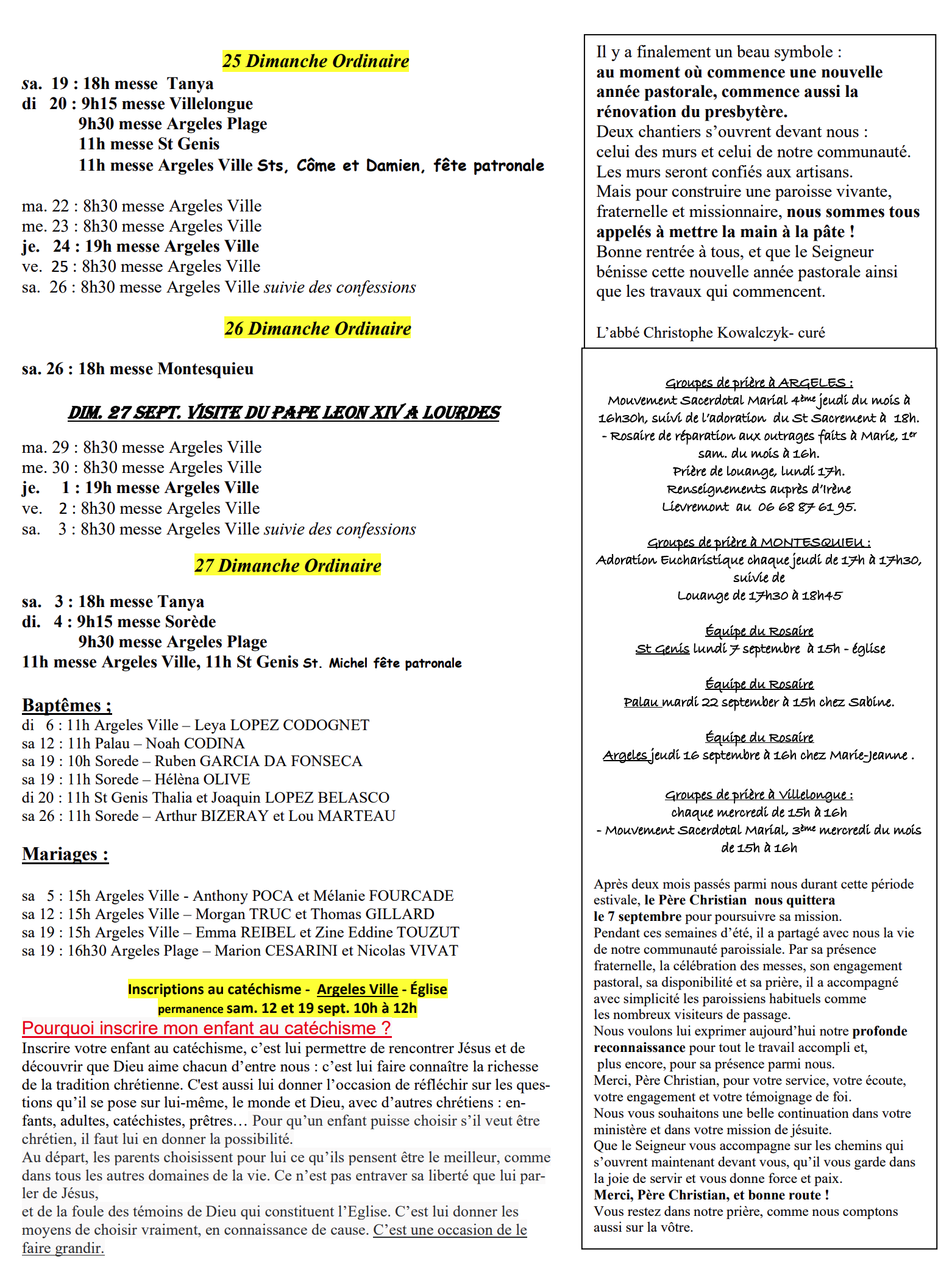 25 Dimanche Ordinaire

sa. 19 : 18h messe Tanya
di 20 : 9h15 messe Villelongue
9h30 messe Argeles Plage
11h messe St Genis
11h messe Argeles Ville Sts, Côme et Damien, fête patronale

ma. 22 : 8h30 messe Argeles Ville
me. 23 : 8h30 messe Argeles Ville
je. 24 : 19h messe Argeles Ville
ve. 25 : 8h30 messe Argeles Ville
sa. 26 : 8h30 messe Argeles Ville suivie des confessions

26 Dimanche Ordinaire

sa. 26 : 18h messe Montesquieu

DIM. 27 SEPT. VISITE DU PAPE LEON XIV A LOURDES

ma. 29 : 8h30 messe Argeles Ville
me. 30 : 8h30 messe Argeles Ville
je. 1 : 19h messe Argeles Ville
ve. 2 : 8h30 messe Argeles Ville
sa. 3 : 8h30 messe Argeles Ville suivie des confessions

27 Dimanche Ordinaire

sa. 3 : 18h messe Tanya
di. 4 : 9h15 messe Sorède
9h30 messe Argeles Plage
11h messe Argeles Ville, 11h St Genis St. Michel fête patronale

Baptêmes ;
di 6 : 11h Argeles Ville – Leya LOPEZ CODOGNET
sa 12 : 11h Palau – Noah CODINA
sa 19 : 10h Sorede – Ruben GARCIA DA FONSECA
sa 19 : 11h Sorede – Hélèna OLIVE
di 20 : 11h St Genis Thalia et Joaquin LOPEZ BELASCO
sa 26 : 11h Sorede – Arthur BIZERAY et Lou MARTEAU

Mariages :

sa 5 : 15h Argeles Ville - Anthony POCA et Mélanie FOURCADE
sa 12 : 15h Argeles Ville – Morgan TRUC et Thomas GILLARD
sa 19 : 15h Argeles Ville – Emma REIBEL et Zine Eddine TOUZUT
sa 19 : 16h30 Argeles Plage – Marion CESARINI et Nicolas VIVAT

Inscriptions au catéchisme - Argeles Ville - Église
permanence sam. 12 et 19 sept. 10h à 12h

Pourquoi inscrire mon enfant au catéchisme ?
Inscrire votre enfant au catéchisme, c'est lui permettre de rencontrer Jésus et de découvrir que Dieu aime chacun d'entre nous : c'est lui faire connaître la richesse de la tradition chrétienne. C'est aussi lui donner l'occasion de réfléchir sur les questions qu'il se pose sur lui-même, le monde et Dieu, avec d'autres chrétiens : enfants, adultes, catéchistes, prêtres… Pour qu'un enfant puisse choisir s'il veut être chrétien, il faut lui en donner la possibilité.
Au départ, les parents choisissent pour lui ce qu'ils pensent être le meilleur, comme dans tous les autres domaines de la vie. Ce n'est pas entraver sa liberté que lui parler de Jésus,
et de la foule des témoins de Dieu qui constituent l'Eglise. C'est lui donner les moyens de choisir vraiment, en connaissance de cause. C'est une occasion de le faire grandir.

Il y a finalement un beau symbole : au moment où commence une nouvelle année pastorale, commence aussi la rénovation du presbytère.
Deux chantiers s'ouvrent devant nous : celui des murs et celui de notre communauté.
Les murs seront confiés aux artisans.
Mais pour construire une paroisse vivante, fraternelle et missionnaire, nous sommes tous appelés à mettre la main à la pâte !
Bonne rentrée à tous, et que le Seigneur bénisse cette nouvelle année pastorale ainsi que les travaux qui commencent.

L'abbé Christophe Kowalczyk- curé

Groupes de prière à ARGELES :
Mouvement Sacerdotal Marial 4ème jeudi du mois à 16h30h, suivi de l'adoration du St Sacrement à 18h.
- Rosaire de réparation aux outrages faits à Marie, 1er sam. du mois à 16h.
Prière de louange, lundi 17h.
Renseignements auprès d'Irène Lievremont au 06 68 87 61 95.

Groupes de prière à MONTESQUIEU :
Adoration Eucharistique chaque jeudi de 17h à 17h30, suivie de
Louange de 17h30 à 18h45

Équipe du Rosaire
St Genis lundi 7 septembre à 15h - église

Équipe du Rosaire
Palau mardi 22 september à 15h chez Sabine.

Équipe du Rosaire
Argeles jeudi 16 septembre à 16h chez Marie-Jeanne .

Groupes de prière à Villelongue :
chaque mercredi de 15h à 16h
- Mouvement Sacerdotal Marial, 3ème mercredi du mois de 15h à 16h

Après deux mois passés parmi nous durant cette période estivale, le Père Christian nous quittera le 7 septembre pour poursuivre sa mission.
Pendant ces semaines d'été, il a partagé avec nous la vie de notre communauté paroissiale. Par sa présence fraternelle, la célébration des messes, son engagement pastoral, sa disponibilité et sa prière, il a accompagné avec simplicité les paroissiens habituels comme les nombreux visiteurs de passage.
Nous voulons lui exprimer aujourd'hui notre profonde reconnaissance pour tout le travail accompli et, plus encore, pour sa présence parmi nous.
Merci, Père Christian, pour votre service, votre écoute, votre engagement et votre témoignage de foi.
Nous vous souhaitons une belle continuation dans votre ministère et dans votre mission de jésuite.
Que le Seigneur vous accompagne sur les chemins qui s'ouvrent maintenant devant vous, qu'il vous garde dans la joie de servir et vous donne force et paix.
Merci, Père Christian, et bonne route !
Vous restez dans notre prière, comme nous comptons aussi sur la vôtre.